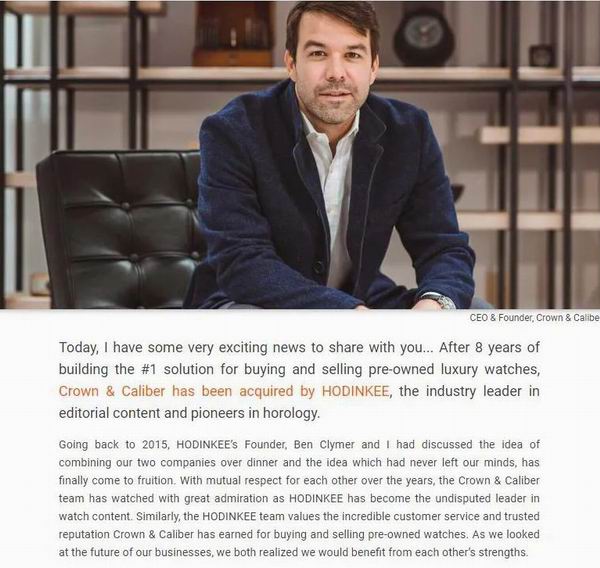 CEO & Founder, Crown & Calibe

Today, I have some very exciting news to share with you... After 8 years of building the #1 solution for buying and selling pre-owned luxury watches, Crown & Caliber has been acquired by HODINKEE, the industry leader in editorial content and pioneers in horology.

Going back to 2015, HODINKEE's Founder, Ben Clymer and I had discussed the idea of combining our two companies over dinner and the idea which had never left our minds, has finally come to fruition. With mutual respect for each other over the years, the Crown & Caliber team has watched with great admiration as HODINKEE has become the undisputed leader in watch content. Similarly, the HODINKEE team values the incredible customer service and trusted reputation Crown & Caliber has earned for buying and selling pre-owned watches. As we looked at the future of our businesses, we both realized we would benefit from each other's strengths.